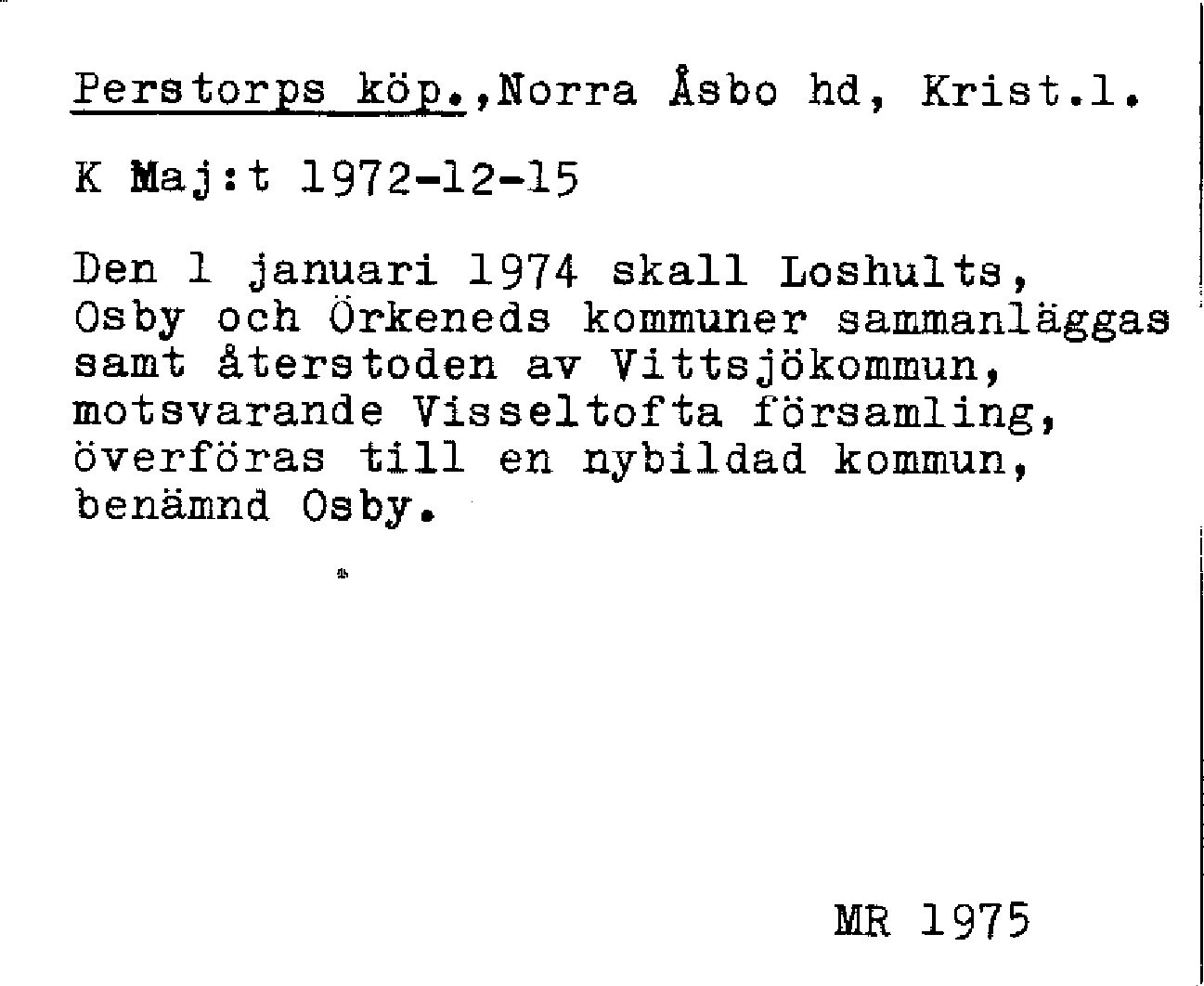 Perstorps köp.,Norra Åsbo hd, Krist.l.

K Maj:t 1972-12-15

Den 1 januari 1974 skall Loshults, Osby och Örkeneds kommuner sammanläggas samt återstoden av Vittsjökommun, motsvarande Visseltofta församling, överföras till en nybildad kommun, benämnd Osby.

MR 1975